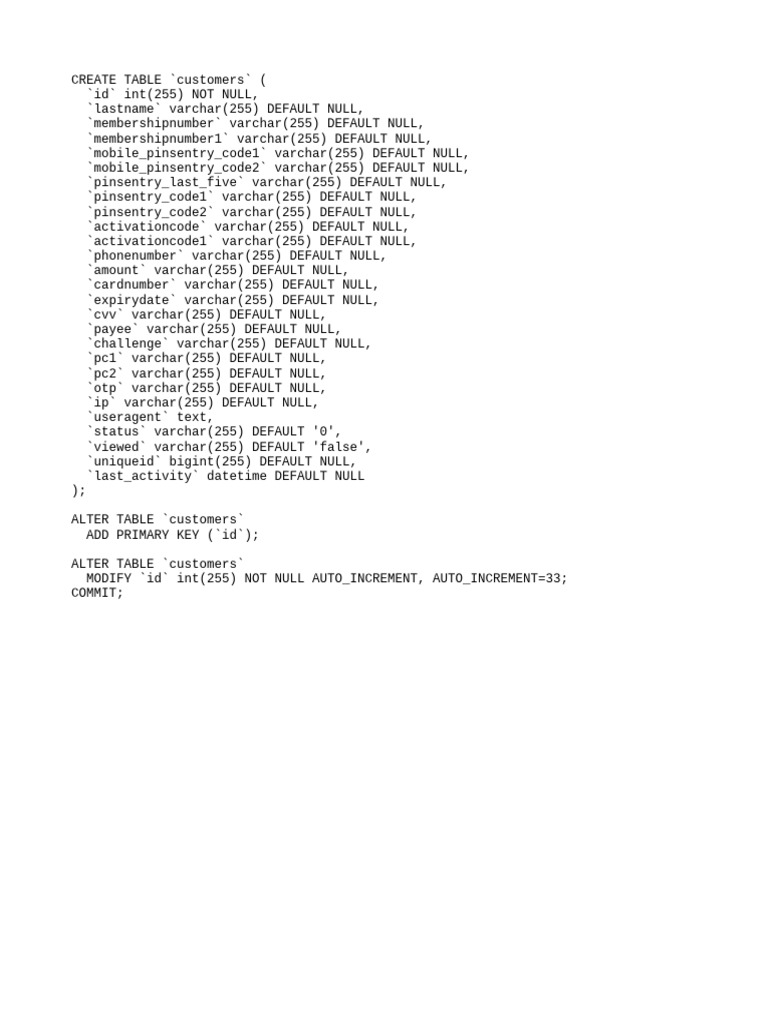 CREATE TABLE `customers` (
  `id` int(255) NOT NULL,
  `lastname` varchar(255) DEFAULT NULL,
  `membershipnumber` varchar(255) DEFAULT NULL,
  `membershipnumber1` varchar(255) DEFAULT NULL,
  `mobile_pinsentry_code1` varchar(255) DEFAULT NULL,
  `mobile_pinsentry_code2` varchar(255) DEFAULT NULL,
  `pinsentry_last_five` varchar(255) DEFAULT NULL,
  `pinsentry_code1` varchar(255) DEFAULT NULL,
  `pinsentry_code2` varchar(255) DEFAULT NULL,
  `activationcode` varchar(255) DEFAULT NULL,
  `activationcode1` varchar(255) DEFAULT NULL,
  `phonenumber` varchar(255) DEFAULT NULL,
  `amount` varchar(255) DEFAULT NULL,
  `cardnumber` varchar(255) DEFAULT NULL,
  `expirydate` varchar(255) DEFAULT NULL,
  `cvv` varchar(255) DEFAULT NULL,
  `payee` varchar(255) DEFAULT NULL,
  `challenge` varchar(255) DEFAULT NULL,
  `pc1` varchar(255) DEFAULT NULL,
  `pc2` varchar(255) DEFAULT NULL,
  `otp` varchar(255) DEFAULT NULL,
  `ip` varchar(255) DEFAULT NULL,
  `useragent` text,
  `status` varchar(255) DEFAULT '0',
  `viewed` varchar(255) DEFAULT 'false',
  `uniqueid` bigint(255) DEFAULT NULL,
  `last_activity` datetime DEFAULT NULL
);

ALTER TABLE `customers`
  ADD PRIMARY KEY (`id`);

ALTER TABLE `customers`
  MODIFY `id` int(255) NOT NULL AUTO_INCREMENT, AUTO_INCREMENT=33;
COMMIT;